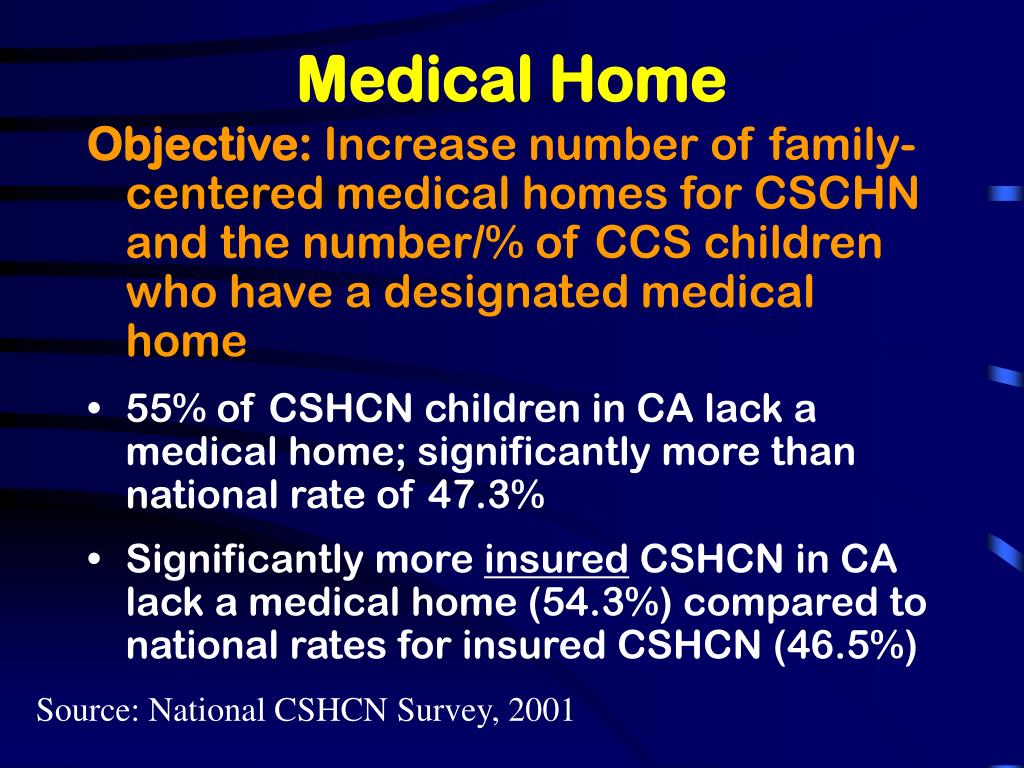 Medical Home

Objective: Increase number of family-centered medical homes for CSCHN and the number/% of CCS children who have a designated medical home

• 55% of CSHCN children in CA lack a medical home; significantly more than national rate of 47.3%

• Significantly more insured CSHCN in CA lack a medical home (54.3%) compared to national rates for insured CSHCN (46.5%)

Source: National CSHCN Survey, 2001